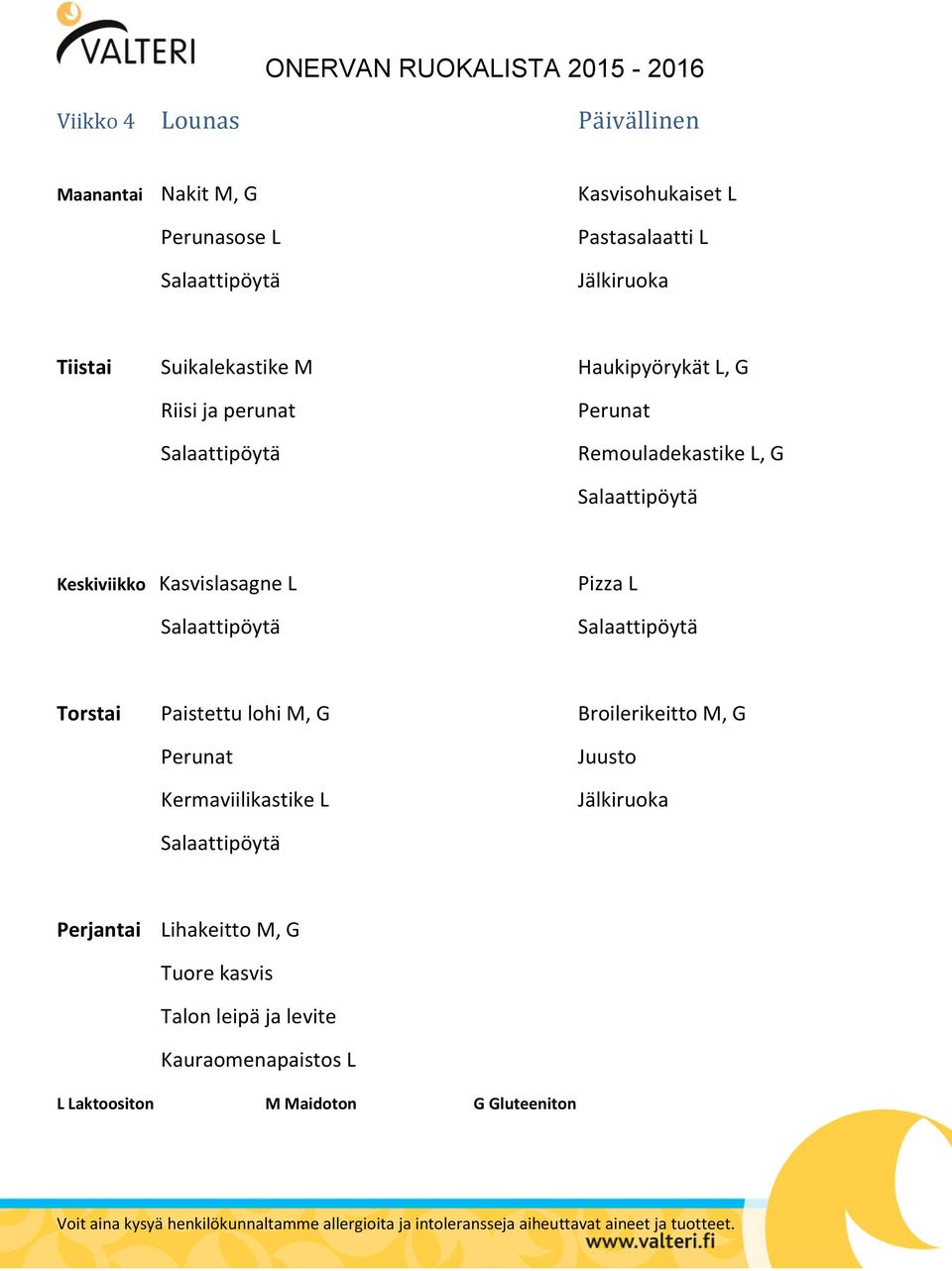 VALTERI

ONERVAN RUOKALISTA 2015 - 2016

| Viikko 4 | Lounas | Päivällinen |
|---|---|---|
| Maanantai | Nakit M, G | Kasvisohukaiset L |
| | Perunasose L | Pastasalaatti L |
| | Salaattipöytä | Jälkiruoka |
| Tiistai | Suikalekastike M | Haukipyörykät L, G |
| | Riisi ja perunat | Perunat |
| | Salaattipöytä | Remouladekastike L, G |
| | | Salaattipöytä |
| Keskiviikko | Kasvislasagne L | Pizza L |
| | Salaattipöytä | Salaattipöytä |
| Torstai | Paistettu lohi M, G | Broilerikeitto M, G |
| | Perunat | Juusto |
| | Kermaviilikastike L | Jälkiruoka |
| | Salaattipöytä | |
| Perjantai | Lihakeitto M, G | |
| | Tuore kasvis | |
| | Talon leipä ja levite | |
| | Kauraomenapaistos L | |

L Laktoositon M Maidoton G Gluteeniton

Voit aina kysyä henkilökunnaltamme allergioita ja intoleransseja aiheuttavat aineet ja tuotteet.
www.valteri.fi